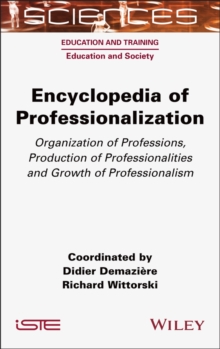 SCIENCES

EDUCATION AND TRAINING

Education and Society

Encyclopedia of Professionalization

Organization of Professions, Production of Professionalities and Growth of Professionalism

Coordinated by
Didier Demazière
Richard Wittorski

iSTE

WILEY